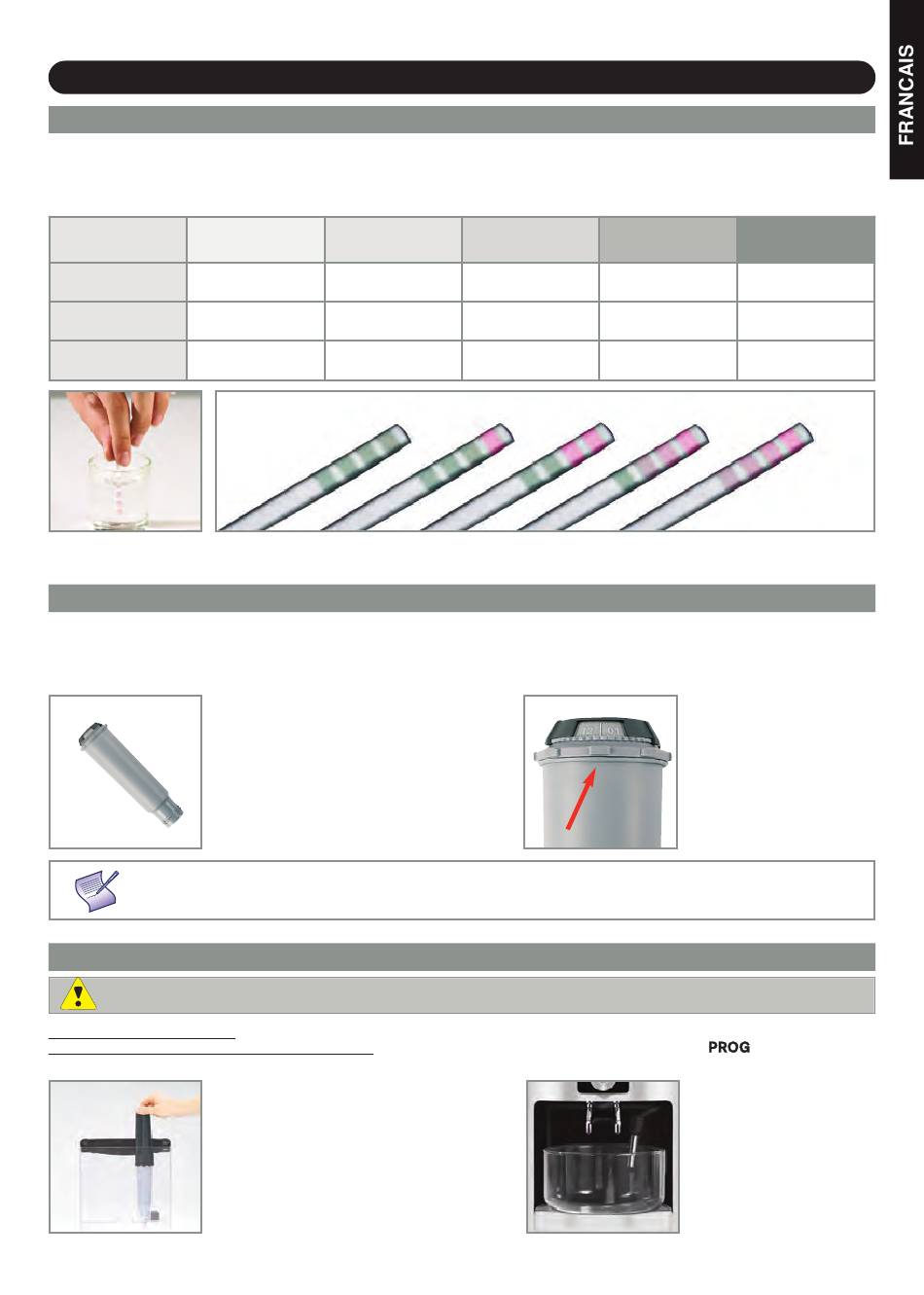 FRANCAIS

PROG